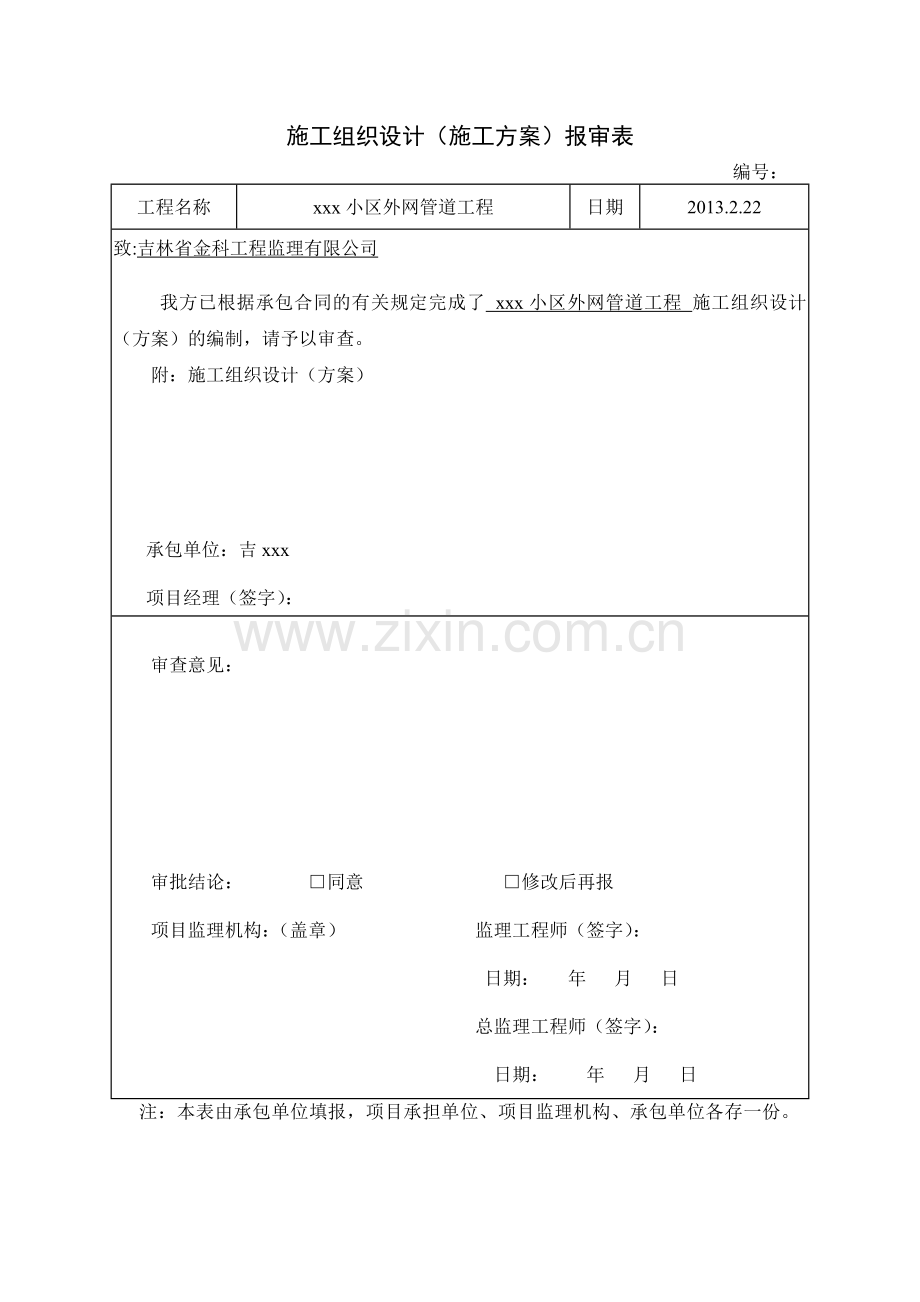 施工组织设计（施工方案）报审表

编号：

| 工程名称 | xxx 小区外网管道工程 | 日期 | 2013.2.22 |
|---|---|---|---|

致:吉林省金科工程监理有限公司

我方已根据承包合同的有关规定完成了 xxx 小区外网管道工程 施工组织设计（方案）的编制，请予以审查。

附：施工组织设计（方案）

承包单位：吉 xxx

项目经理（签字）：

www.zixin.com.cn

审查意见：

审批结论： □同意 □修改后再报

项目监理机构：（盖章） 监理工程师（签字）：

日期： 年 月 日

总监理工程师（签字）：

日期： 年 月 日

注：本表由承包单位填报，项目承担单位、项目监理机构、承包单位各存一份。